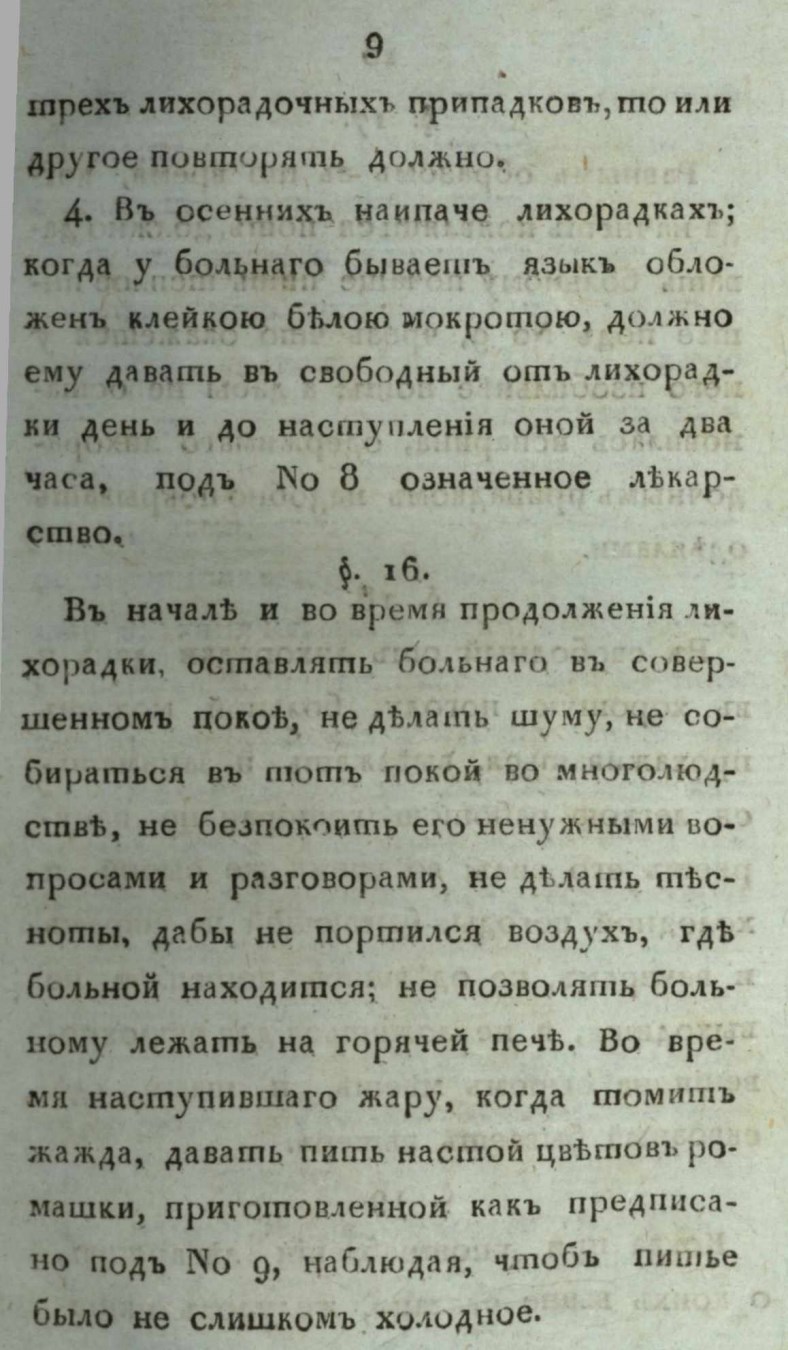 9

трехъ лихорадочныхъ припадковъ, то или другое повторять должно.

4. Въ осеннихъ наипаче лихорадкахъ; когда у больнаго бываетъ языкъ обложенъ клейкою бѣлою мокротою, должно ему давать въ свободный отъ лихорадки день и до наступленія оной за два часа, подъ No 8 означенное лѣкарство.

§. 16.

Въ началѣ и во время продолженія лихорадки, оставлять больнаго въ совершенномъ покоѣ, не дѣлать шуму, не собираться въ тотъ покой во многолюдствѣ, не безпокоить его ненужными вопросами и разговорами, не дѣлать тѣсноты, дабы не портился воздухъ, гдѣ больной находится; не позволять больному лежать на горячей печѣ. Во время наступившаго жару, когда томитъ жажда, давать пить настой цвѣтовъ ромашки, приготовленной какъ предписано подъ No 9, наблюдая, чтобъ питье было не слишкомъ холодное.